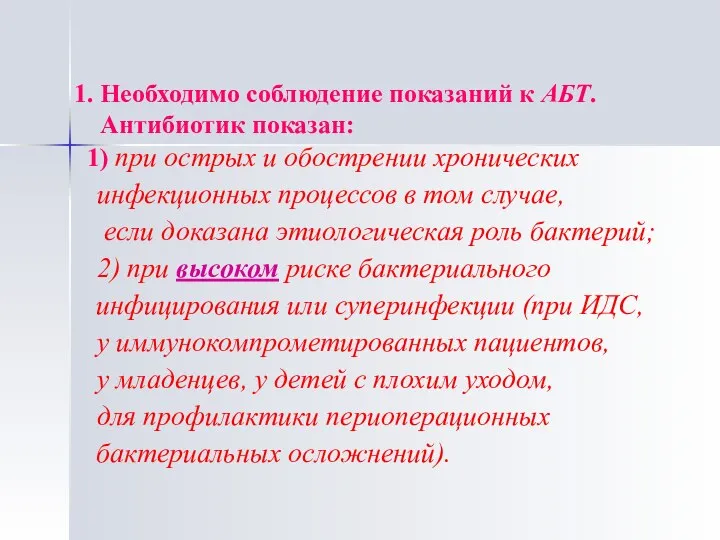 1. Необходимо соблюдение показаний к АБТ. Антибиотик показан:

1) при острых и обострении хронических инфекционных процессов в том случае, если доказана этиологическая роль бактерий;

2) при высоком риске бактериального инфицирования или суперинфекции (при ИДС, у иммунокомпрометированных пациентов, у младенцев, у детей с плохим уходом, для профилактики периоперационных бактериальных осложнений).